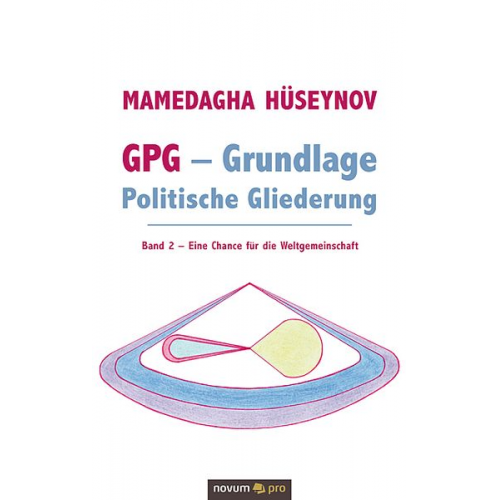 MAMEDAGHA HÜSEYNOV

GPG – Grundlage
Politische Gliederung

Band 2 – Eine Chance für die Weltgemeinschaft

novum pro